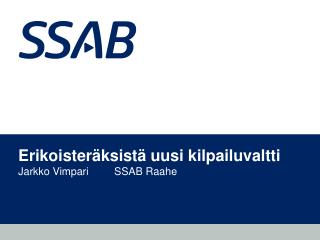 SSAB

Erikoisteräksistä uusi kilpailuvaltti
Jarkko Vimpari SSAB Raahe